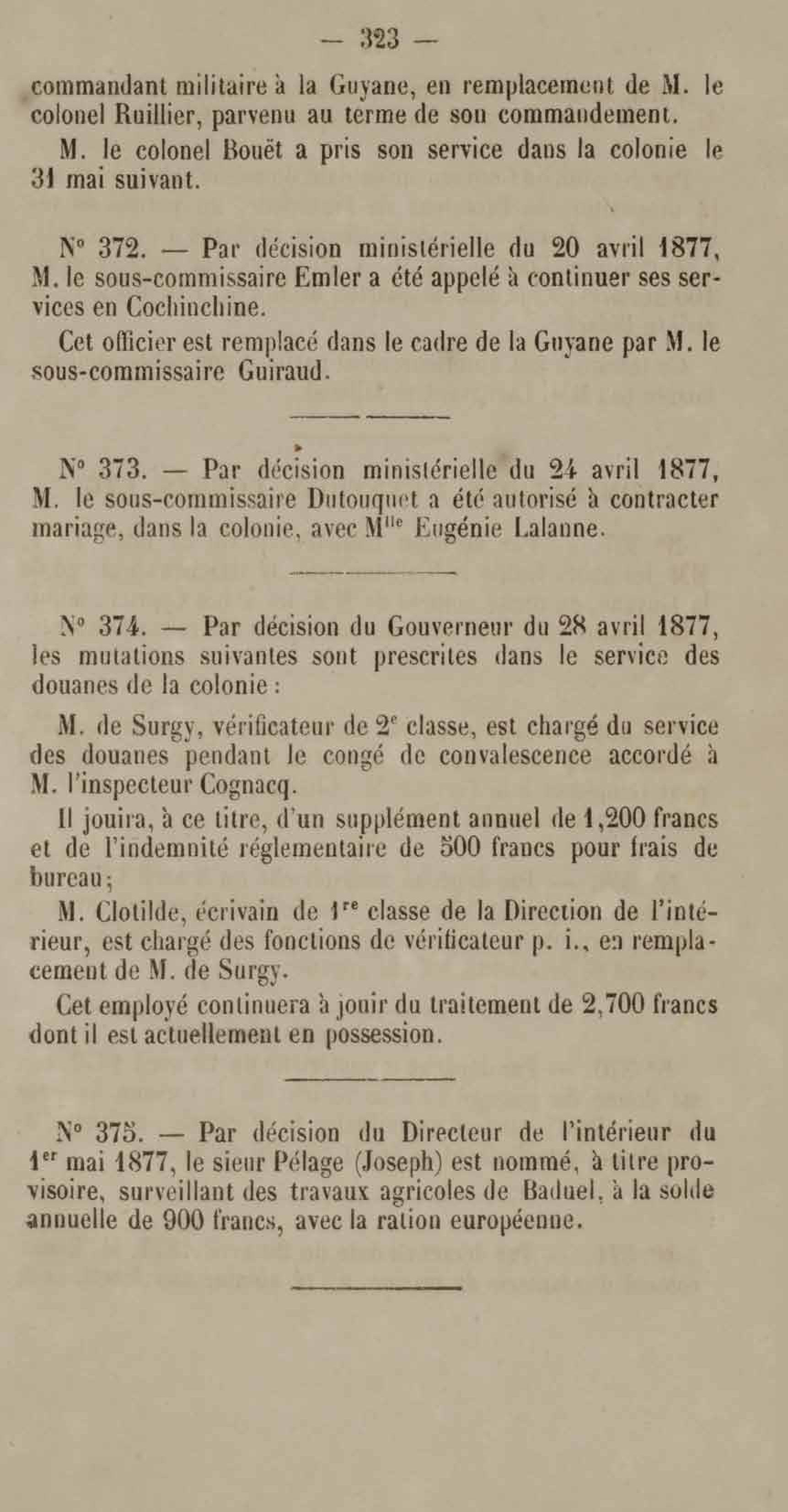 — 323 —

commandant militaire à la Guyane, en remplacement de M. le colonel Ruillier, parvenu au terme de son commandement.

M. le colonel Bouët a pris son service dans la colonie le 31 mai suivant.

N° 372. — Par décision ministérielle du 20 avril 1877, M. le sous-commissaire Emler a été appelé à continuer ses services en Cochinchine.

Cet officier est remplacé dans le cadre de la Guyane par M. le sous-commissaire Guiraud.

N° 373. — Par décision ministérielle du 24 avril 1877, M. le sous-commissaire Dutouquet a été autorisé à contracter mariage, dans la colonie, avec M$^{lle}$ Eugénie Lalanne.

N° 374. — Par décision du Gouverneur du 28 avril 1877, les mutations suivantes sont prescrites dans le service des douanes de la colonie :

M. de Surgy, vérificateur de 2$^{e}$ classe, est chargé du service des douanes pendant le congé de convalescence accordé à M. l'inspecteur Cognacq.

Il jouira, à ce titre, d'un supplément annuel de 1,200 francs et de l'indemnité réglementaire de 500 francs pour frais de bureau ;

M. Clotilde, écrivain de 1$^{re}$ classe de la Direction de l'intérieur, est chargé des fonctions de vérificateur p. i., en remplacement de M. de Surgy.

Cet employé continuera à jouir du traitement de 2,700 francs dont il est actuellement en possession.

N° 375. — Par décision du Directeur de l'intérieur du 1$^{er}$ mai 1877, le sieur Pélage (Joseph) est nommé, à titre provisoire, surveillant des travaux agricoles de Baduel, à la solde annuelle de 900 francs, avec la ration européenne.